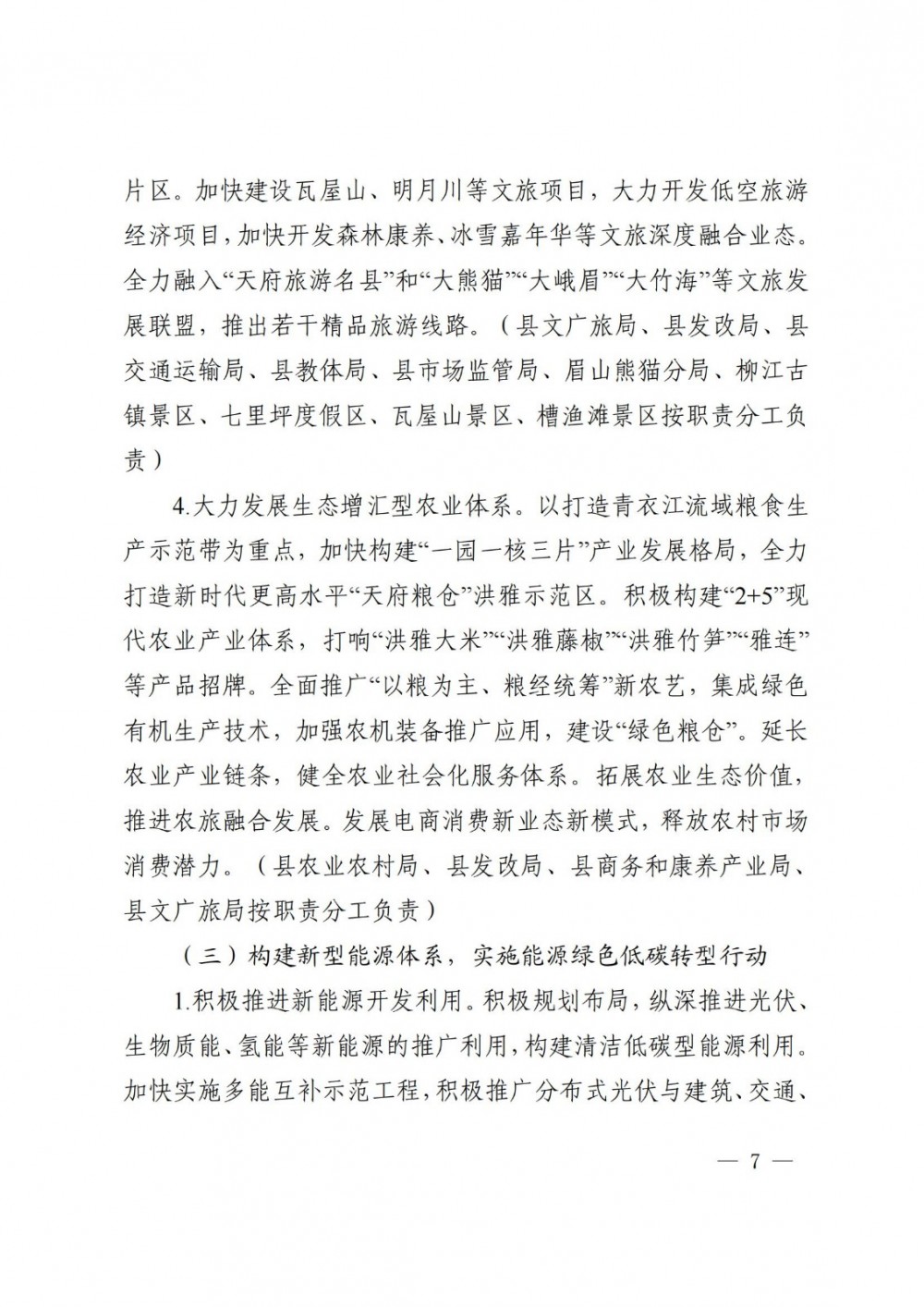 片区。加快建设瓦屋山、明月川等文旅项目，大力开发低空旅游经济项目，加快开发森林康养、冰雪嘉年华等文旅深度融合业态。全力融入“天府旅游名县”和“大熊猫”“大峨眉”“大竹海”等文旅发展联盟，推出若干精品旅游线路。（县文广旅局、县发改局、县交通运输局、县教体局、县市场监管局、眉山熊猫分局、柳江古镇景区、七里坪度假区、瓦屋山景区、槽渔滩景区按职责分工负责）

4.大力发展生态增汇型农业体系。以打造青衣江流域粮食生产示范带为重点，加快构建“一园一核三片”产业发展格局，全力打造新时代更高水平“天府粮仓”洪雅示范区。积极构建“2+5”现代农业产业体系，打响“洪雅大米”“洪雅藤椒”“洪雅竹笋”“雅连”等产品招牌。全面推广“以粮为主、粮经统筹”新农艺，集成绿色有机生产技术，加强农机装备推广应用，建设“绿色粮仓”。延长农业产业链条，健全农业社会化服务体系。拓展农业生态价值，推进农旅融合发展。发展电商消费新业态新模式，释放农村市场消费潜力。（县农业农村局、县发改局、县商务和康养产业局、县文广旅局按职责分工负责）

（三）构建新型能源体系，实施能源绿色低碳转型行动

1.积极推进新能源开发利用。积极规划布局，纵深推进光伏、生物质能、氢能等新能源的推广利用，构建清洁低碳型能源利用。加快实施多能互补示范工程，积极推广分布式光伏与建筑、交通、

— 7 —